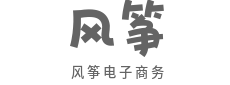 风筝

风筝电子商务